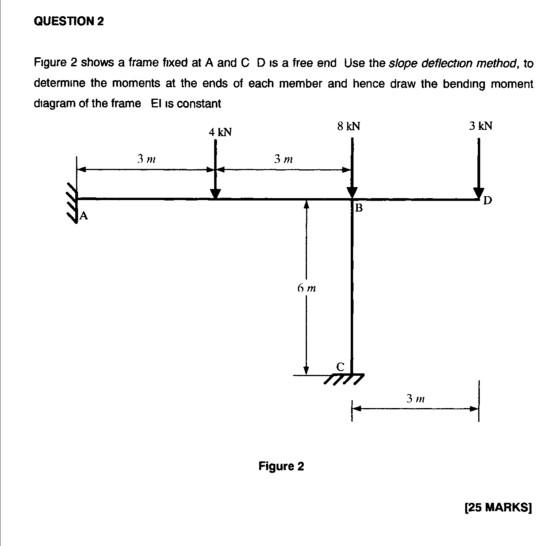 QUESTION 2

Figure 2 shows a frame fixed at A and C D is a free end Use the slope deflection method, to determine the moments at the ends of each member and hence draw the bending moment diagram of the frame EI is constant

4 kN
8 kN
3 kN
3 m
3 m
A
B
D
6 m
C
3 m

Figure 2

[25 MARKS]